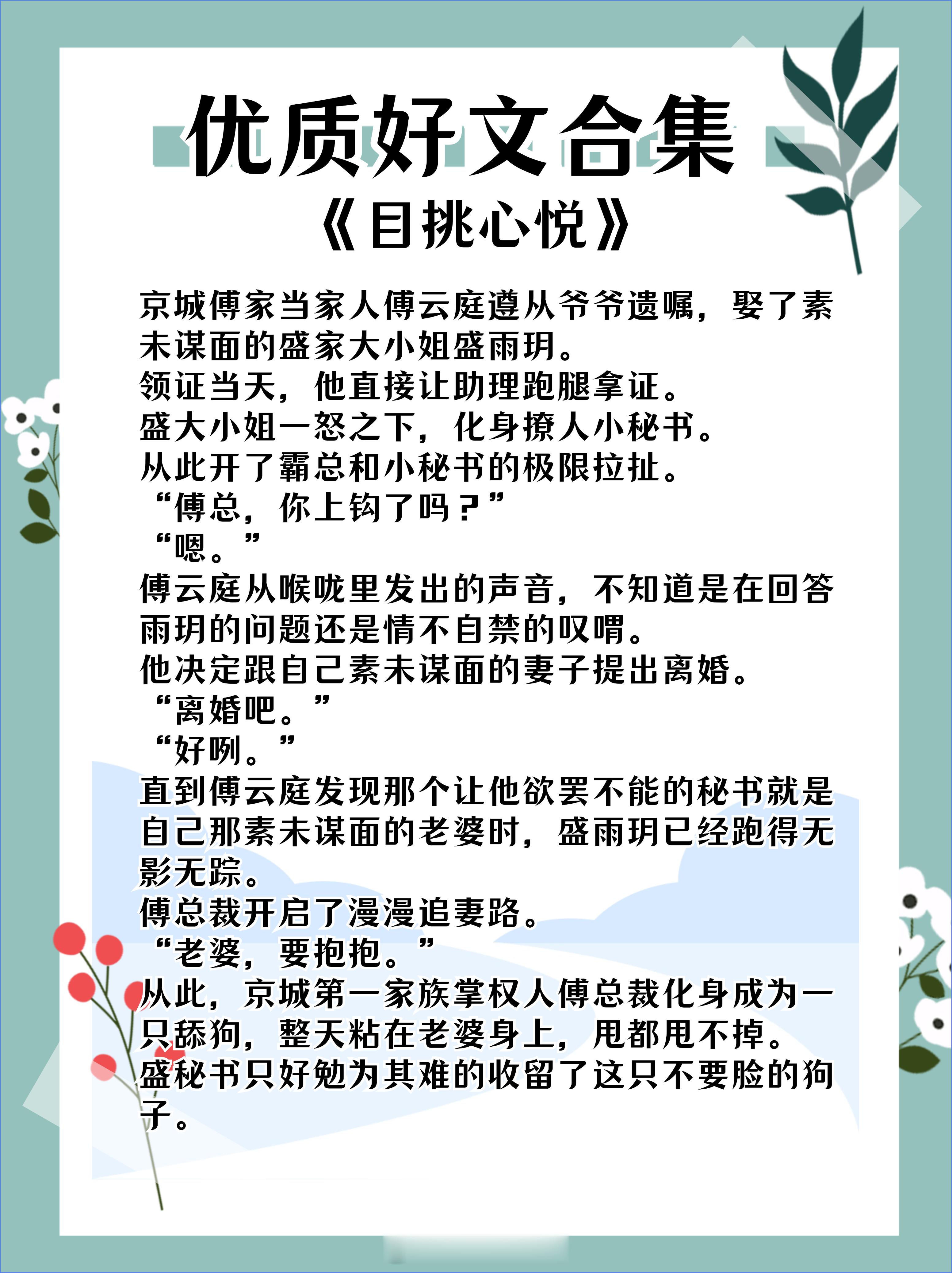 优质好文合集
《目挑心悦》

京城傅家当家人傅云庭遵从爷爷遗嘱，娶了素未谋面的盛家大小姐盛雨玥。
领证当天，他直接让助理跑腿拿证。
盛大小姐一怒之下，化身撩人小秘书。
从此开了霸总和小秘书的极限拉扯。
“傅总，你上钩了吗？”
“嗯。”
傅云庭从喉咙里发出的声音，不知道是在回答雨玥的问题还是情不自禁的叹喟。
他决定跟自己素未谋面的妻子提出离婚。
“离婚吧。”
“好咧。”
直到傅云庭发现那个让他欲罢不能的秘书就是自己那素未谋面的老婆时，盛雨玥已经跑得无影无踪。
傅总裁开启了漫漫追妻路。
“老婆，要抱抱。”
从此，京城第一家族掌权人傅总裁化身成为一只舔狗，整天粘在老婆身上，甩都甩不掉。
盛秘书只好勉为其难的收留了这只不要脸的狗子。